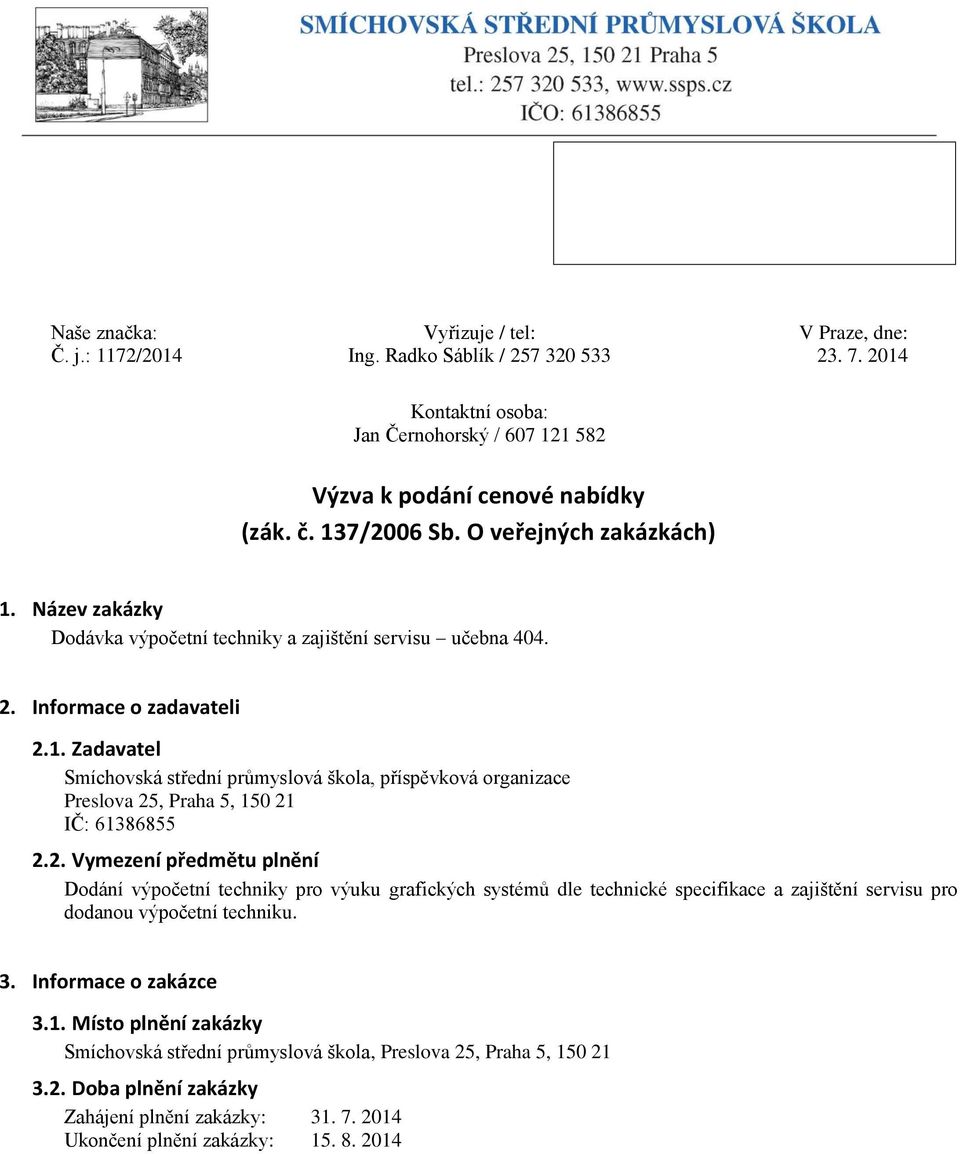 SMÍCHOVSKÁ STŘEDNÍ PRŮMYSLOVÁ ŠKOLA
Preslova 25, 150 21 Praha 5
tel.: 257 320 533, www.ssps.cz
IČO: 61386855

Naše značka: Č. j.: 1172/2014

Vyřizuje / tel: Ing. Radko Sáblík / 257 320 533

V Praze, dne: 23. 7. 2014

Kontaktní osoba:
Jan Černohorský / 607 121 582

Výzva k podání cenové nabídky
(zák. č. 137/2006 Sb. O veřejných zakázkách)

1. Název zakázky
Dodávka výpočetní techniky a zajištění servisu – učebna 404.

2. Informace o zadavateli

2.1. Zadavatel
Smíchovská střední průmyslová škola, příspěvková organizace
Preslova 25, Praha 5, 150 21
IČ: 61386855

2.2. Vymezení předmětu plnění
Dodání výpočetní techniky pro výuku grafických systémů dle technické specifikace a zajištění servisu pro dodanou výpočetní techniku.

3. Informace o zakázce

3.1. Místo plnění zakázky
Smíchovská střední průmyslová škola, Preslova 25, Praha 5, 150 21

3.2. Doba plnění zakázky
Zahájení plnění zakázky: 31. 7. 2014
Ukončení plnění zakázky: 15. 8. 2014